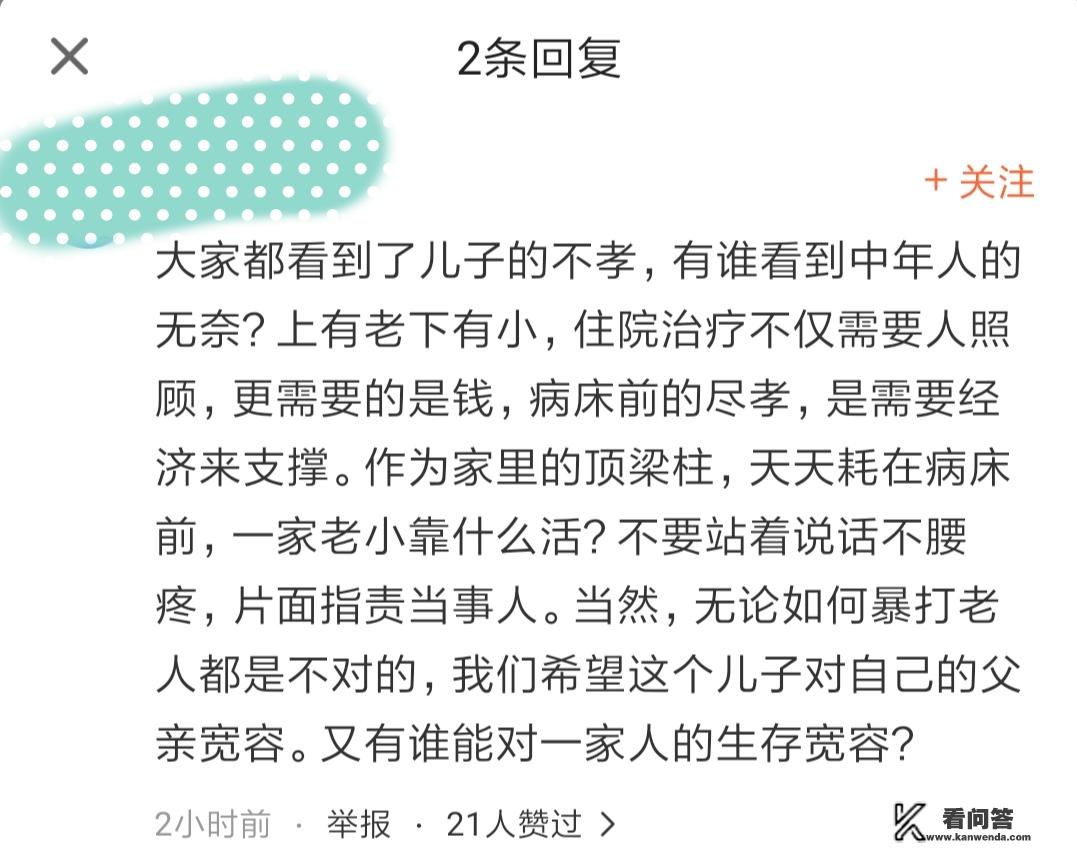 2条回复

+ 关注

大家都看到了儿子的不孝，有谁看到中年人的无奈？上有老下有小，住院治疗不仅需要人照顾，更需要的是钱，病床前的尽孝，是需要经济来支撑。作为家里的顶梁柱，天天耗在病床前，一家老小靠什么活？不要站着说话不腰疼，片面指责当事人。当然，无论如何暴打老人都是不对的，我们希望这个儿子对自己的父亲宽容。又有谁能对一家人的生存宽容？

2小时前 · 举报 · 21人赞过 >

看问答
www.kanwenda.com